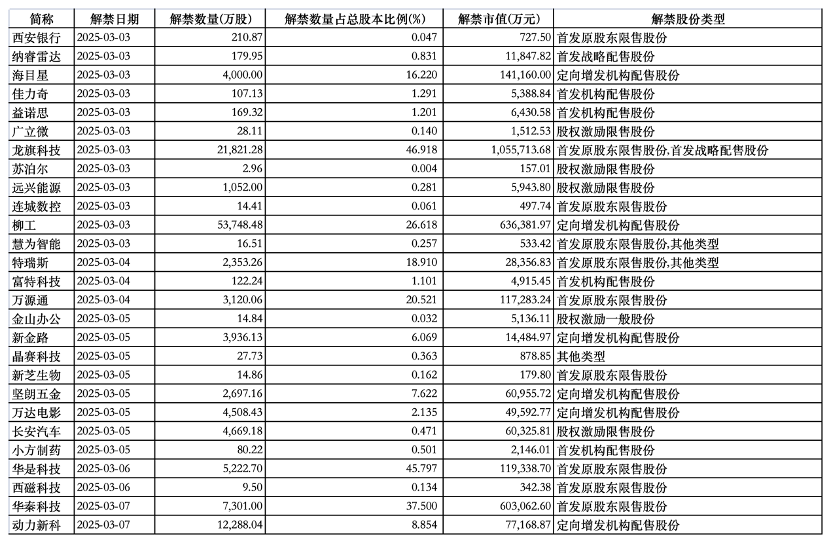 | 简称 | 解禁日期 | 解禁数量(万股) | 解禁数量占总股本比例(%) | 解禁市值(万元) | 解禁股份类型 |
|---|---|---|---|---|---|
| 西安银行 | 2025-03-03 | 210.87 | 0.047 | 727.50 | 首发原股东限售股份 |
| 纳睿雷达 | 2025-03-03 | 179.95 | 0.831 | 11,847.82 | 首发战略配售股份 |
| 海目星 | 2025-03-03 | 4,000.00 | 16.220 | 141,160.00 | 定向增发机构配售股份 |
| 佳力奇 | 2025-03-03 | 107.13 | 1.291 | 5,388.84 | 首发机构配售股份 |
| 益诺思 | 2025-03-03 | 169.32 | 1.201 | 6,430.58 | 首发机构配售股份 |
| 广立微 | 2025-03-03 | 28.11 | 0.140 | 1,512.53 | 股权激励限售股份 |
| 龙旗科技 | 2025-03-03 | 21,821.28 | 46.918 | 1,055,713.68 | 首发原股东限售股份,首发战略配售股份 |
| 苏泊尔 | 2025-03-03 | 2.96 | 0.004 | 157.01 | 股权激励限售股份 |
| 远兴能源 | 2025-03-03 | 1,052.00 | 0.281 | 5,943.80 | 股权激励限售股份 |
| 连城数控 | 2025-03-03 | 14.41 | 0.061 | 497.74 | 首发原股东限售股份 |
| 柳工 | 2025-03-03 | 53,748.48 | 26.618 | 636,381.97 | 定向增发机构配售股份 |
| 慧为智能 | 2025-03-03 | 16.51 | 0.257 | 533.42 | 首发原股东限售股份,其他类型 |
| 特瑞斯 | 2025-03-04 | 2,353.26 | 18.910 | 28,356.83 | 首发原股东限售股份,其他类型 |
| 富特科技 | 2025-03-04 | 122.24 | 1.101 | 4,915.45 | 首发机构配售股份 |
| 万源通 | 2025-03-04 | 3,120.06 | 20.521 | 117,283.24 | 首发原股东限售股份 |
| 金山办公 | 2025-03-05 | 14.84 | 0.032 | 5,136.11 | 股权激励一般股份 |
| 新金路 | 2025-03-05 | 3,936.13 | 6.069 | 14,484.97 | 定向增发机构配售股份 |
| 晶赛科技 | 2025-03-05 | 27.73 | 0.363 | 878.85 | 其他类型 |
| 新芝生物 | 2025-03-05 | 14.86 | 0.162 | 179.80 | 首发原股东限售股份 |
| 坚朗五金 | 2025-03-05 | 2,697.16 | 7.622 | 60,955.72 | 定向增发机构配售股份 |
| 万达电影 | 2025-03-05 | 4,508.43 | 2.135 | 49,592.77 | 定向增发机构配售股份 |
| 长安汽车 | 2025-03-05 | 4,669.18 | 0.471 | 60,325.81 | 股权激励限售股份 |
| 小方制药 | 2025-03-05 | 80.22 | 0.501 | 2,146.01 | 首发机构配售股份 |
| 华是科技 | 2025-03-06 | 5,222.70 | 45.797 | 119,338.70 | 首发原股东限售股份 |
| 西磁科技 | 2025-03-06 | 9.50 | 0.134 | 342.38 | 首发原股东限售股份 |
| 华秦科技 | 2025-03-07 | 7,301.00 | 37.500 | 603,062.60 | 首发原股东限售股份 |
| 动力新科 | 2025-03-07 | 12,288.04 | 8.854 | 77,168.87 | 定向增发机构配售股份 |